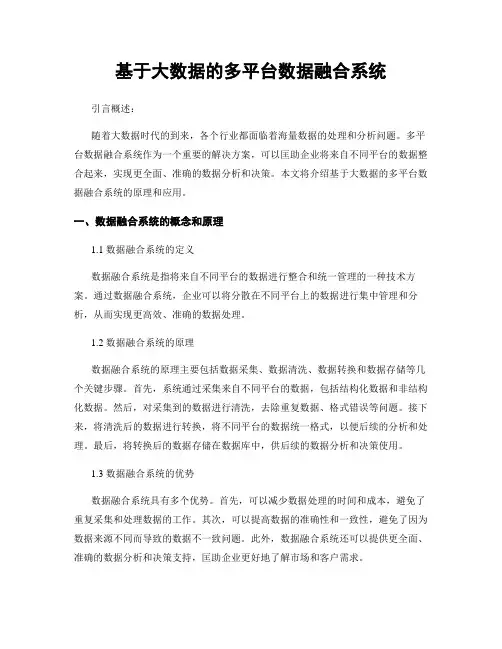 基于大数据的多平台数据融合系统

引言概述：

随着大数据时代的到来，各个行业都面临着海量数据的处理和分析问题。多平台数据融合系统作为一个重要的解决方案，可以匡助企业将来自不同平台的数据整合起来，实现更全面、准确的数据分析和决策。本文将介绍基于大数据的多平台数据融合系统的原理和应用。

一、数据融合系统的概念和原理

1.1 数据融合系统的定义

数据融合系统是指将来自不同平台的数据进行整合和统一管理的一种技术方案。通过数据融合系统，企业可以将分散在不同平台上的数据进行集中管理和分析，从而实现更高效、准确的数据处理。

1.2 数据融合系统的原理

数据融合系统的原理主要包括数据采集、数据清洗、数据转换和数据存储等几个关键步骤。首先，系统通过采集来自不同平台的数据，包括结构化数据和非结构化数据。然后，对采集到的数据进行清洗，去除重复数据、格式错误等问题。接下来，将清洗后的数据进行转换，将不同平台的数据统一格式，以便后续的分析和处理。最后，将转换后的数据存储在数据库中，供后续的数据分析和决策使用。

1.3 数据融合系统的优势

数据融合系统具有多个优势。首先，可以减少数据处理的时间和成本，避免了重复采集和处理数据的工作。其次，可以提高数据的准确性和一致性，避免了因为数据来源不同而导致的数据不一致问题。此外，数据融合系统还可以提供更全面、准确的数据分析和决策支持，匡助企业更好地了解市场和客户需求。